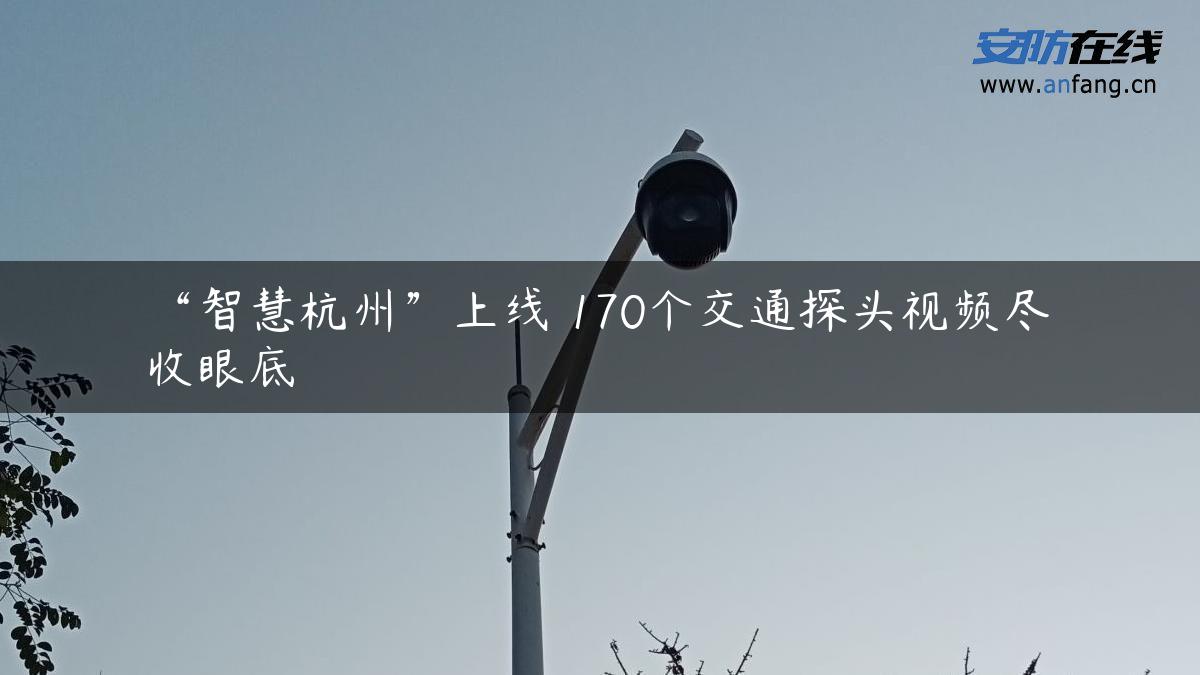 安防在线
www.anfang.cn

“智慧杭州”上线 170个交通探头视频尽收眼底